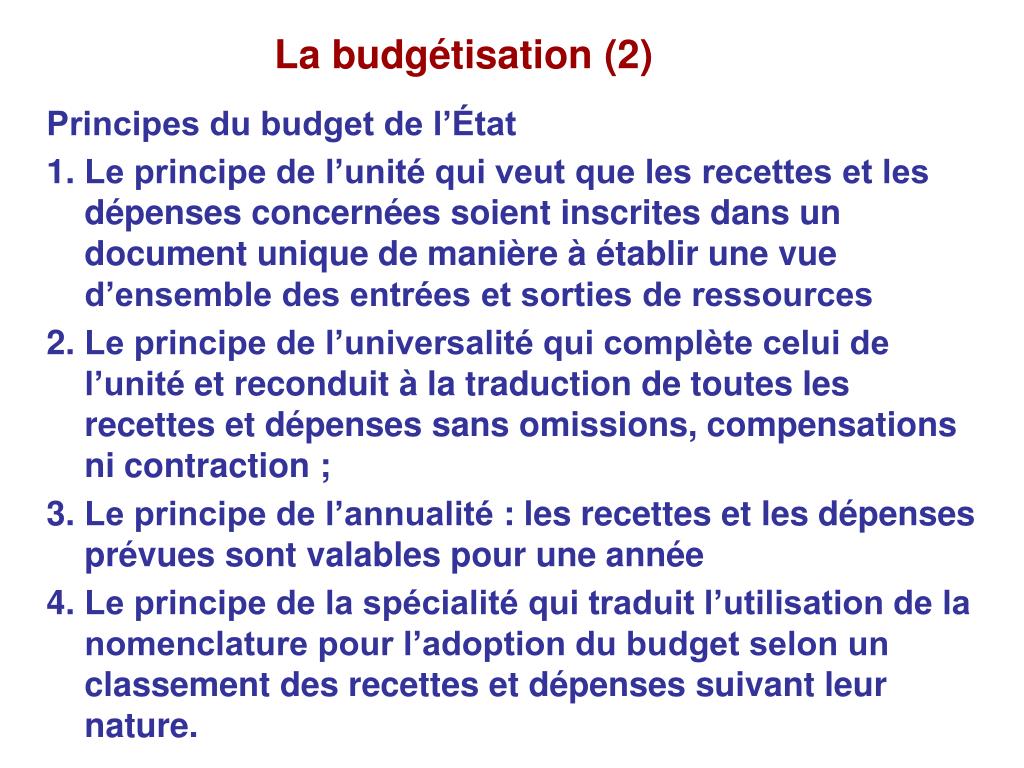 La budgétisation (2)

Principes du budget de l’État

1. Le principe de l’unité qui veut que les recettes et les dépenses concernées soient inscrites dans un document unique de manière à établir une vue d’ensemble des entrées et sorties de ressources

2. Le principe de l’universalité qui complète celui de l’unité et reconduit à la traduction de toutes les recettes et dépenses sans omissions, compensations ni contraction ;

3. Le principe de l’annualité : les recettes et les dépenses prévues sont valables pour une année

4. Le principe de la spécialité qui traduit l’utilisation de la nomenclature pour l’adoption du budget selon un classement des recettes et dépenses suivant leur nature.